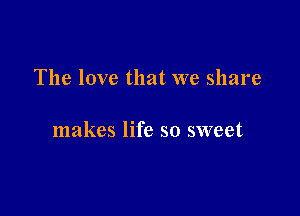 The love that we share

makes life so sweet